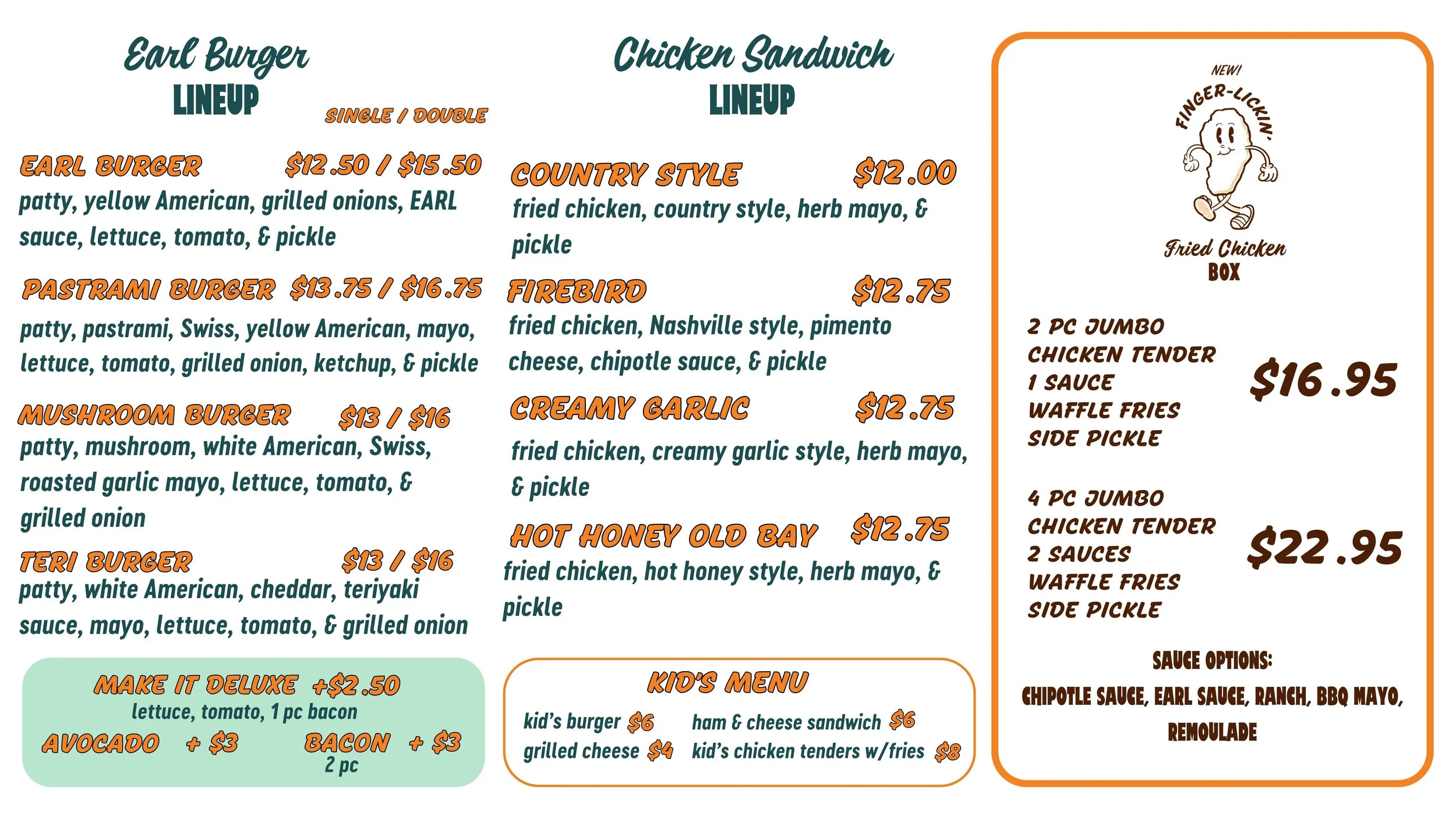 Earl Burger
LINEUP

SINGLE / DOUBLE

EARL BURGER $12.50 / $15.50
patty, yellow American, grilled onions, EARL sauce, lettuce, tomato, & pickle

PASTRAMI BURGER $13.75 / $16.75
patty, pastrami, Swiss, yellow American, mayo, lettuce, tomato, grilled onion, ketchup, & pickle

MUSHROOM BURGER $13 / $16
patty, mushroom, white American, Swiss, roasted garlic mayo, lettuce, tomato, & grilled onion

TERI BURGER $13 / $16
patty, white American, cheddar, teriyaki sauce, mayo, lettuce, tomato, & grilled onion

MAKE IT DELUXE +$2.50
lettuce, tomato, 1 pc bacon
AVOCADO + $3
BACON + $3
2 pc

Chicken Sandwich
LINEUP

COUNTRY STYLE $12.00
fried chicken, country style, herb mayo, & pickle

FIREBIRD $12.75
fried chicken, Nashville style, pimento cheese, chipotle sauce, & pickle

CREAMY GARLIC $12.75
fried chicken, creamy garlic style, herb mayo, & pickle

HOT HONEY OLD BAY $12.75
fried chicken, hot honey style, herb mayo, & pickle

KID'S MENU
kid's burger $6
grilled cheese $4
ham & cheese sandwich $6
kid's chicken tenders w/fries $8

NEW!
FINGER-LICKIN'
Fried Chicken
BOX

2 PC JUMBO
CHICKEN TENDER
1 SAUCE
WAFFLE FRIES
SIDE PICKLE
$16.95

4 PC JUMBO
CHICKEN TENDER
2 SAUCES
WAFFLE FRIES
SIDE PICKLE
$22.95

SAUCE OPTIONS:
CHIPOTLE SAUCE, EARL SAUCE, RANCH, BBQ MAYO, REMOULADE